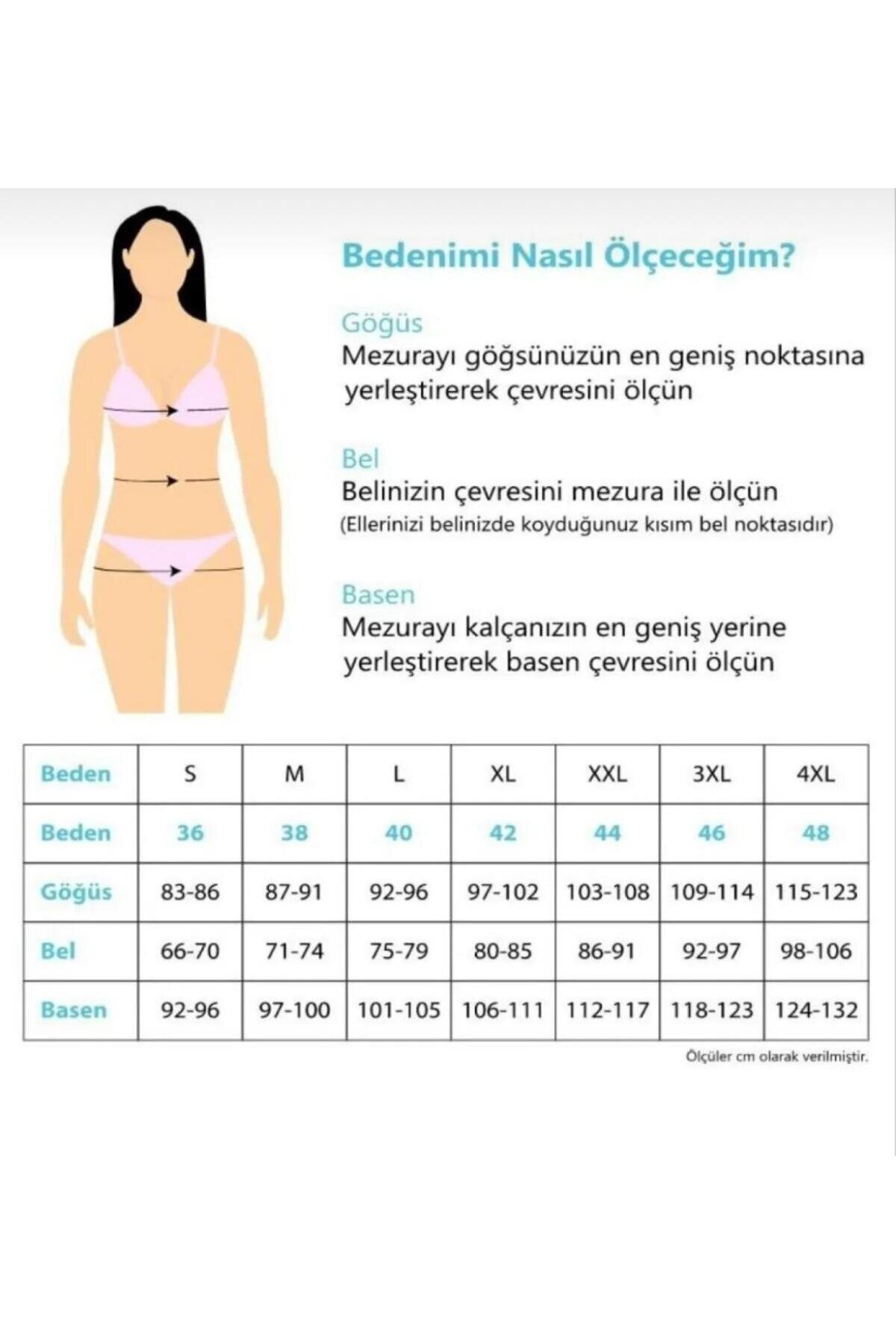 Bedenimi Nasıl Ölçeceğim?

Göğüs
Mezurayı göğsünüzün en geniş noktasına yerleştirerek çevresini ölçün

Bel
Belinizin çevresini mezura ile ölçün
(Ellerinizi belinizde koyduğunuz kısım bel noktasıdır)

Basen
Mezurayı kalçanızın en geniş yerine yerleştirerek basen çevresini ölçün

| Beden | S | M | L | XL | XXL | 3XL | 4XL |
|---|---|---|---|---|---|---|---|
| Beden | 36 | 38 | 40 | 42 | 44 | 46 | 48 |
| Göğüs | 83-86 | 87-91 | 92-96 | 97-102 | 103-108 | 109-114 | 115-123 |
| Bel | 66-70 | 71-74 | 75-79 | 80-85 | 86-91 | 92-97 | 98-106 |
| Basen | 92-96 | 97-100 | 101-105 | 106-111 | 112-117 | 118-123 | 124-132 |

Ölçüler cm olarak verilmiştir.